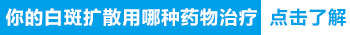 你的白斑扩散用哪种药物治疗 点击了解